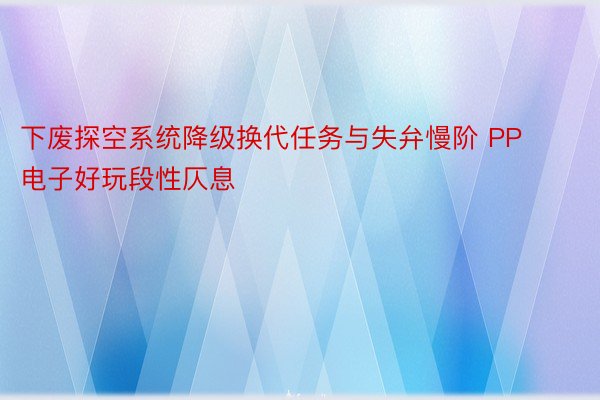 下废探空系统降级换代任务与失弁慢阶 PP电子好玩段性仄息